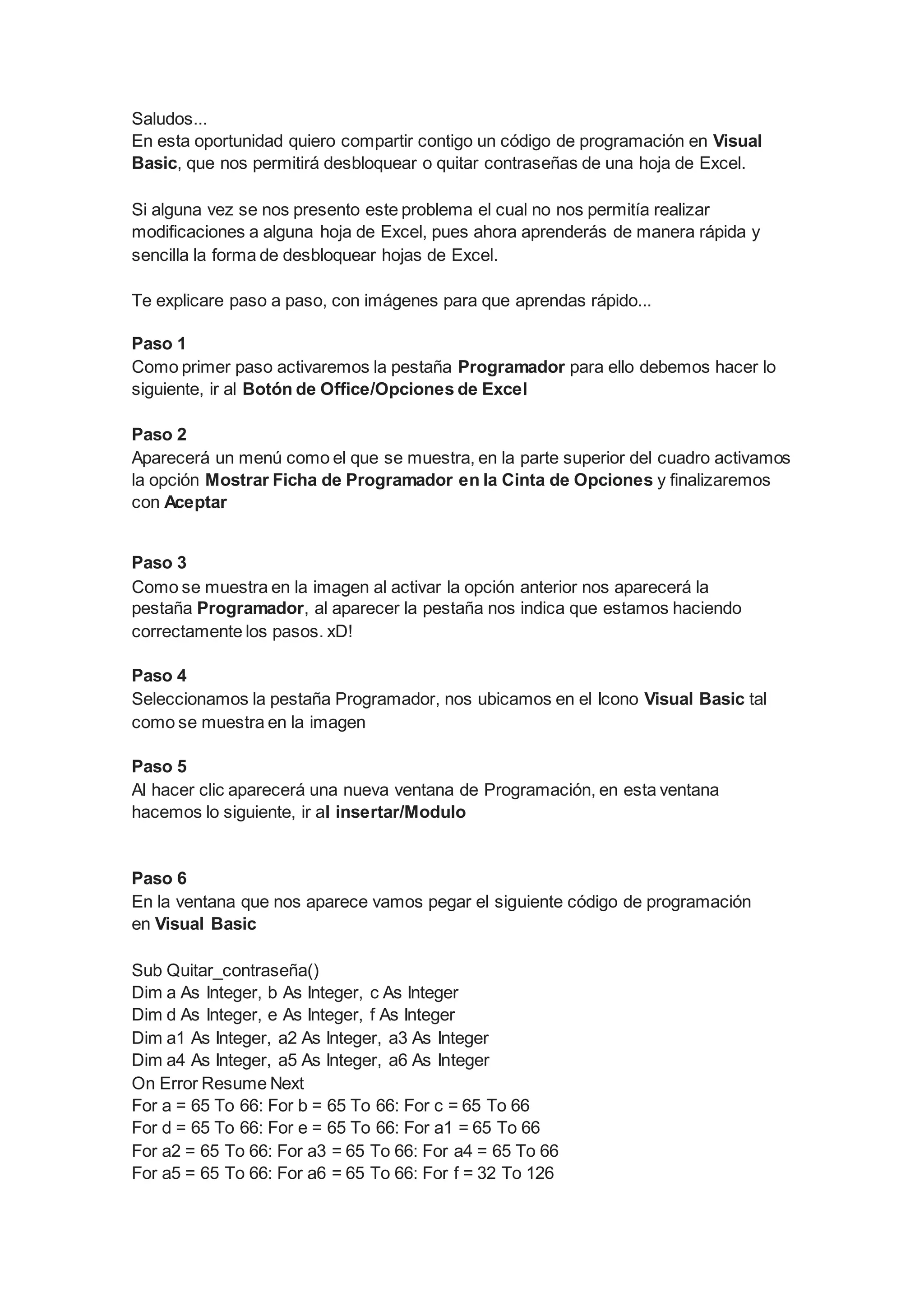 Saludos...
En esta oportunidad quiero compartir contigo un código de programación en Visual Basic, que nos permitirá desbloquear o quitar contraseñas de una hoja de Excel.

Si alguna vez se nos presento este problema el cual no nos permitía realizar modificaciones a alguna hoja de Excel, pues ahora aprenderás de manera rápida y sencilla la forma de desbloquear hojas de Excel.

Te explicare paso a paso, con imágenes para que aprendas rápido...

Paso 1
Como primer paso activaremos la pestaña Programador para ello debemos hacer lo siguiente, ir al Botón de Office/Opciones de Excel

Paso 2
Aparecerá un menú como el que se muestra, en la parte superior del cuadro activamos la opción Mostrar Ficha de Programador en la Cinta de Opciones y finalizaremos con Aceptar

Paso 3
Como se muestra en la imagen al activar la opción anterior nos aparecerá la pestaña Programador, al aparecer la pestaña nos indica que estamos haciendo correctamente los pasos. xD!

Paso 4
Seleccionamos la pestaña Programador, nos ubicamos en el Icono Visual Basic tal como se muestra en la imagen

Paso 5
Al hacer clic aparecerá una nueva ventana de Programación, en esta ventana hacemos lo siguiente, ir al insertar/Modulo

Paso 6
En la ventana que nos aparece vamos pegar el siguiente código de programación en Visual Basic

Sub Quitar_contraseña()
Dim a As Integer, b As Integer, c As Integer
Dim d As Integer, e As Integer, f As Integer
Dim a1 As Integer, a2 As Integer, a3 As Integer
Dim a4 As Integer, a5 As Integer, a6 As Integer
On Error Resume Next
For a = 65 To 66: For b = 65 To 66: For c = 65 To 66
For d = 65 To 66: For e = 65 To 66: For a1 = 65 To 66
For a2 = 65 To 66: For a3 = 65 To 66: For a4 = 65 To 66
For a5 = 65 To 66: For a6 = 65 To 66: For f = 32 To 126